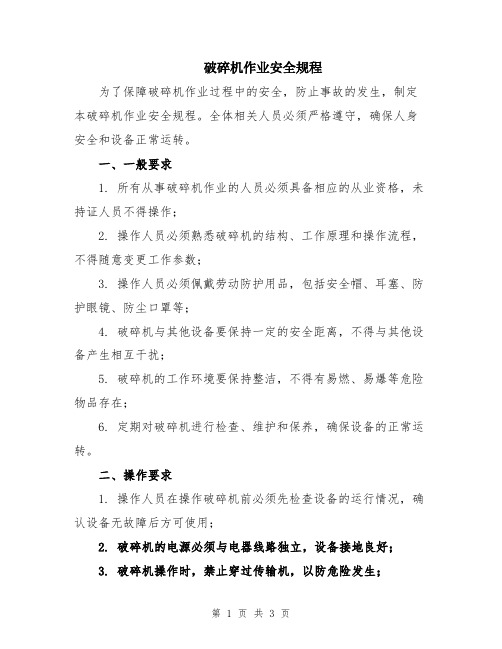 破碎机作业安全规程

为了保障破碎机作业过程中的安全，防止事故的发生，制定本破碎机作业安全规程。全体相关人员必须严格遵守，确保人身安全和设备正常运转。

一、一般要求

1. 所有从事破碎机作业的人员必须具备相应的从业资格，未持证人员不得操作；

2. 操作人员必须熟悉破碎机的结构、工作原理和操作流程，不得随意变更工作参数；

3. 操作人员必须佩戴劳动防护用品，包括安全帽、耳塞、防护眼镜、防尘口罩等；

4. 破碎机与其他设备要保持一定的安全距离，不得与其他设备产生相互干扰；

5. 破碎机的工作环境要保持整洁，不得有易燃、易爆等危险物品存在；

6. 定期对破碎机进行检查、维护和保养，确保设备的正常运转。

二、操作要求

1. 操作人员在操作破碎机前必须先检查设备的运行情况，确认设备无故障后方可使用；

2. 破碎机的电源必须与电器线路独立，设备接地良好；

3. 破碎机操作时，禁止穿过传输机，以防危险发生；

第 1 页 共 3 页